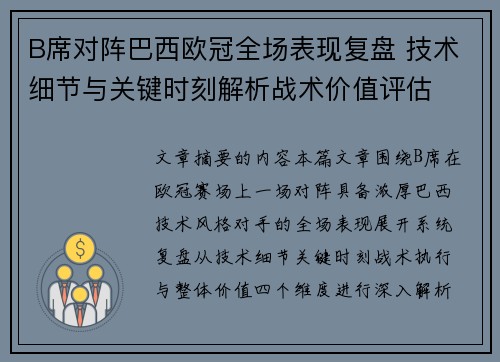 B席对阵巴西欧冠全场表现复盘 技术细节与关键时刻解析战术价值评估

文章摘要的内容本篇文章围绕B席在欧冠赛场上一场对阵具备浓厚巴西技术风格对手的全场表现展开系统复盘从技术细节关键时刻战术执行与整体价值四个维度进行深入解析

$